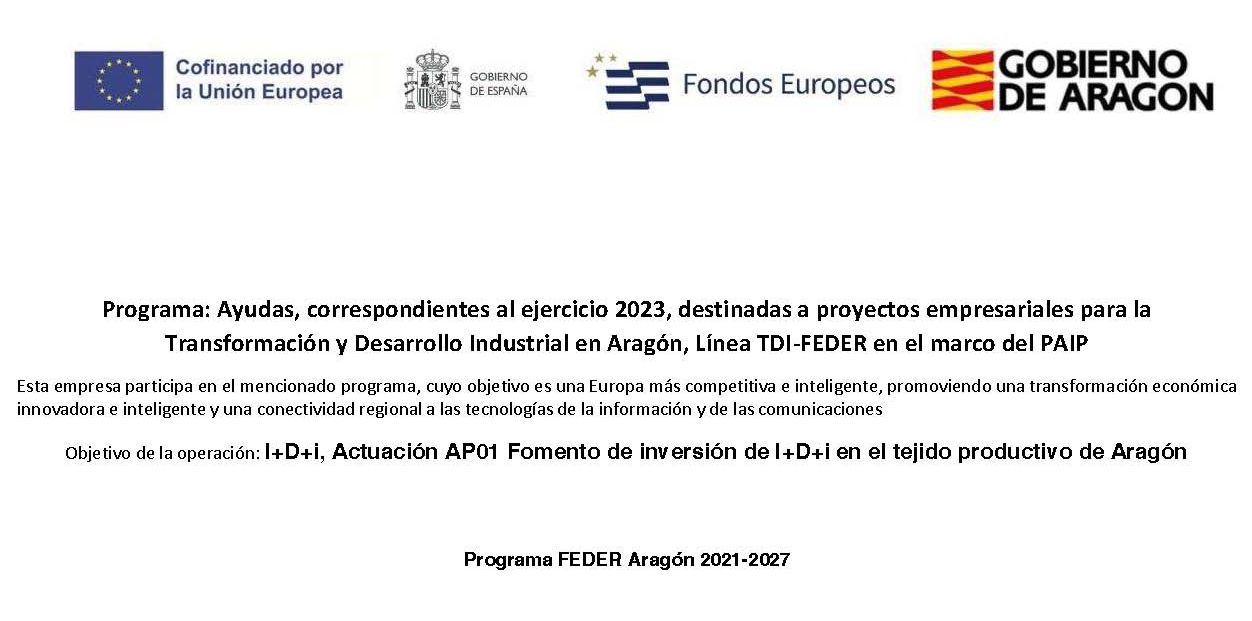 Cofinanciado por la Unión Europea

GOBIERNO DE ESPAÑA

Fondos Europeos

GOBIERNO DE ARAGON

Programa: Ayudas, correspondientes al ejercicio 2023, destinadas a proyectos empresariales para la Transformación y Desarrollo Industrial en Aragón, Línea TDI-FEDER en el marco del PAIP

Esta empresa participa en el mencionado programa, cuyo objetivo es una Europa más competitiva e inteligente, promoviendo una transformación económica innovadora e inteligente y una conectividad regional a las tecnologías de la información y de las comunicaciones

Objetivo de la operación: I+D+i, Actuación AP01 Fomento de inversión de I+D+i en el tejido productivo de Aragón

Programa FEDER Aragón 2021-2027